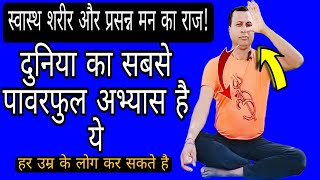 स्वास्थ शरीर और प्रसन्न मन का राज!

दुनिया का सबसे पावरफुल अभ्यास है ये

हर उम्र के लोग कर सकते है